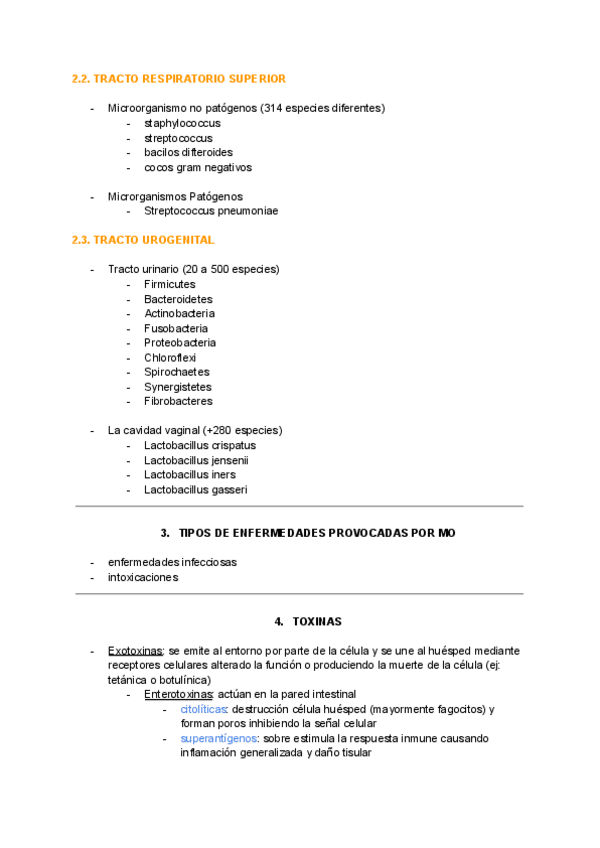 2.2. TRACTO RESPIRATORIO SUPERIOR

- Microorganismo no patógenos (314 especies diferentes)
  - staphylococcus
  - streptococcus
  - bacilos difteroides
  - cocos gram negativos

- Microrganismos Patógenos
  - Streptococcus pneumoniae

2.3. TRACTO UROGENITAL

- Tracto urinario (20 a 500 especies)
  - Firmicutes
  - Bacteroidetes
  - Actinobacteria
  - Fusobacteria
  - Proteobacteria
  - Chloroflexi
  - Spirochaetes
  - Synergistetes
  - Fibrobacteres

- La cavidad vaginal (+280 especies)
  - Lactobacillus crispatus
  - Lactobacillus jensenii
  - Lactobacillus iners
  - Lactobacillus gasseri

3. TIPOS DE ENFERMEDADES PROVOCADAS POR MO

- enfermedades infecciosas
- intoxicaciones

4. TOXINAS

- Exotoxinas: se emite al entorno por parte de la célula y se une al huésped mediante receptores celulares alterado la función o produciendo la muerte de la célula (ej: tetánica o botulínica)
  - Enterotoxinas: actúan en la pared intestinal
    - citolíticas: destrucción célula huésped (mayormente fagocitos) y forman poros inhibiendo la señal celular
    - superantígenos: sobre estimula la respuesta inmune causando inflamación generalizada y daño tisular